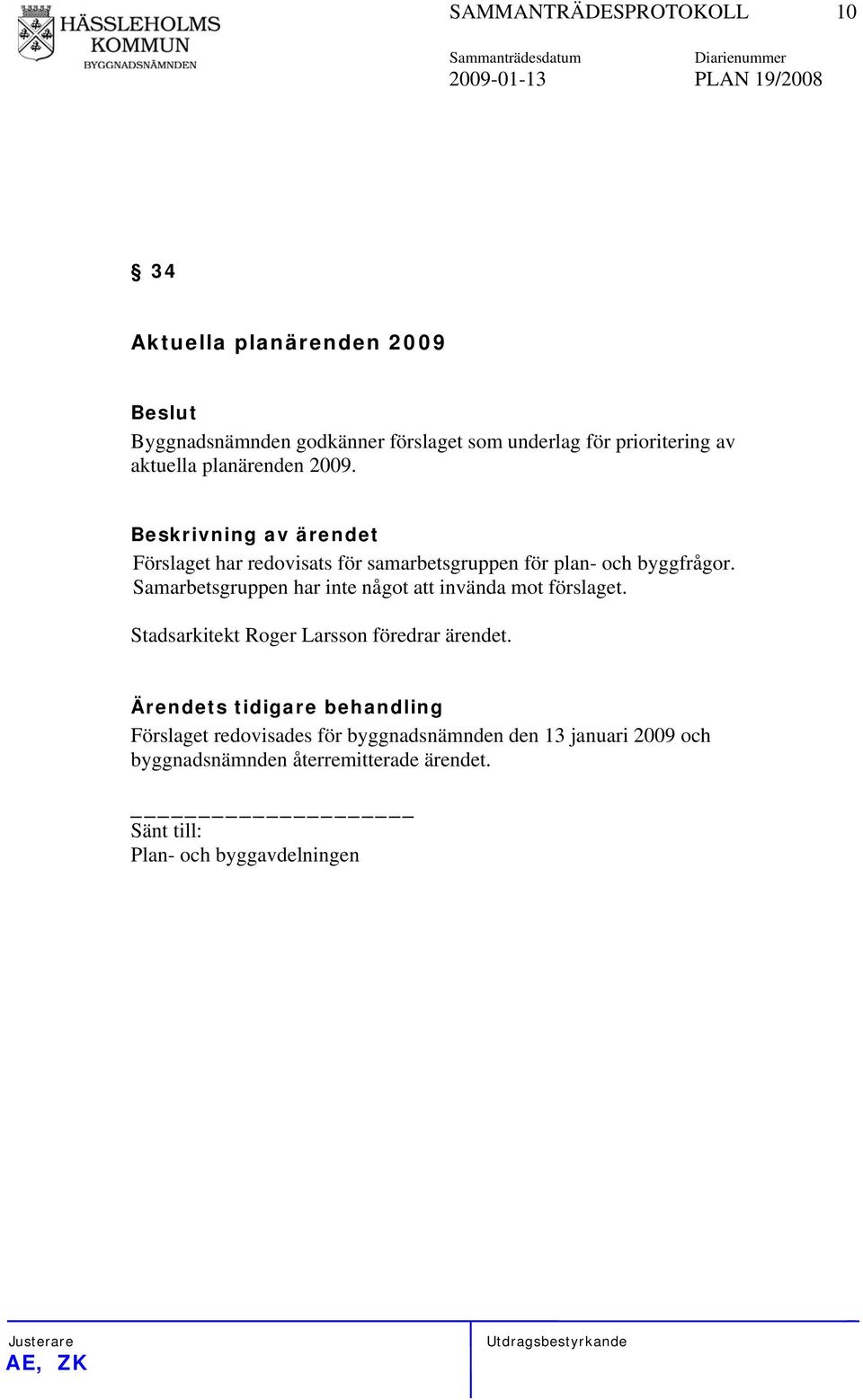 HÄSSLEHOLMS KOMMUN
BYGGNADSNÄMNDEN

SAMMANTRÄDESPROTOKOLL 10

Sammanträdesdatum
2009-01-13

Diarienummer
PLAN 19/2008

§ 34

Aktuella planärenden 2009

Beslut
Byggnadsnämnden godkänner förslaget som underlag för prioritering av aktuella planärenden 2009.

Beskrivning av ärendet
Förslaget har redovisats för samarbetsgruppen för plan- och byggfrågor. Samarbetsgruppen har inte något att invända mot förslaget.

Stadsarkitekt Roger Larsson föredrar ärendet.

Ärendets tidigare behandling
Förslaget redovisades för byggnadsnämnden den 13 januari 2009 och byggnadsnämnden återremitterade ärendet.

_____________________
Sänt till:
Plan- och byggavdelningen

Justerare
AE, ZK

Utdragsbestyrkande